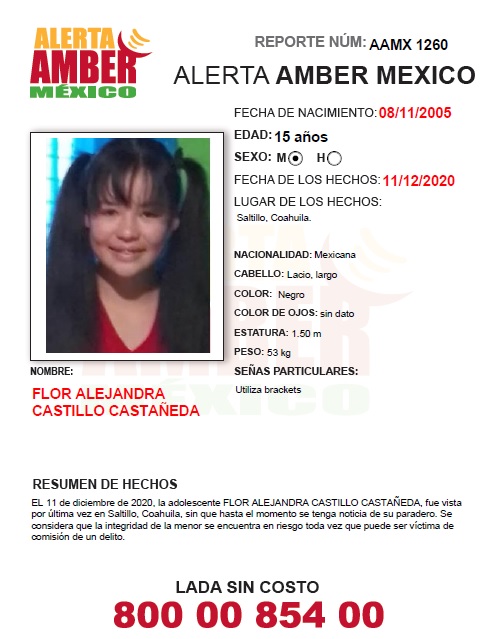 ALERTA AMBER MÉXICO

REPORTE NÚM: AAMX 1260

ALERTA AMBER MEXICO

FECHA DE NACIMIENTO: 08/11/2005

EDAD: 15 años

SEXO: M H

FECHA DE LOS HECHOS: 11/12/2020

LUGAR DE LOS HECHOS:
Saltillo, Coahuila.

NACIONALIDAD: Mexicana

CABELLO: Lacio, largo

COLOR: Negro

COLOR DE OJOS: sin dato

ESTATURA: 1.50 m

PESO: 53 kg

SEÑAS PARTICULARES:
Utiliza brackets

NOMBRE:
FLOR ALEJANDRA CASTILLO CASTAÑEDA

RESUMEN DE HECHOS
EL 11 de diciembre de 2020, la adolescente FLOR ALEJANDRA CASTILLO CASTAÑEDA, fue vista por última vez en Saltillo, Coahuila, sin que hasta el momento se tenga noticia de su paradero. Se considera que la integridad de la menor se encuentra en riesgo toda vez que puede ser víctima de comisión de un delito.

LADA SIN COSTO
800 00 854 00